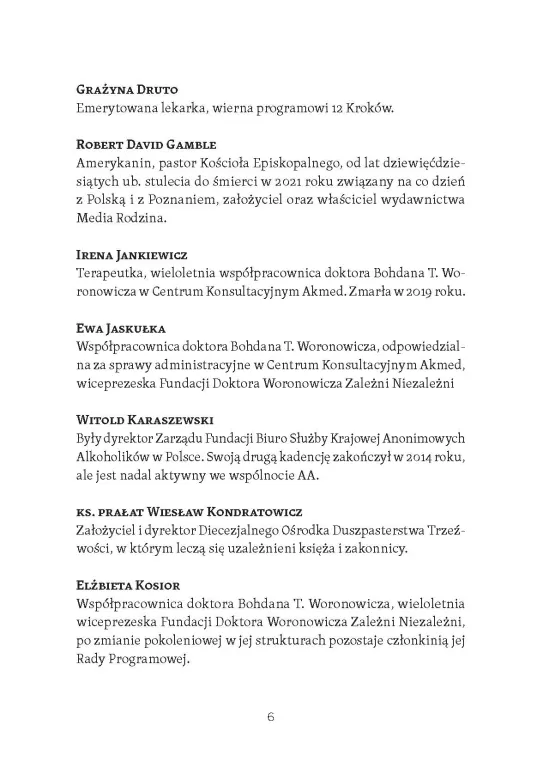 Grażyna Druto
Emerytowana lekarka, wierna programowi 12 Kroków.

Robert David Gamble
Amerykanin, pastor Kościoła Episkopalnego, od lat dziewięćdziesiątych ub. stulecia do śmierci w 2021 roku związany na co dzień z Polską i z Poznaniem, założyciel oraz właściciel wydawnictwa Media Rodzina.

Irena Jankiewicz
Terapeutka, wieloletnia współpracownica doktora Bohdana T. Woronowicza w Centrum Konsultacyjnym Akmed. Zmarła w 2019 roku.

Ewa Jaskułka
Współpracownica doktora Bohdana T. Woronowicza, odpowiedzialna za sprawy administracyjne w Centrum Konsultacyjnym Akmed, wiceprezeska Fundacji Doktora Woronowicza Zależni Niezależni

Witold Karaszewski
Były dyrektor Zarządu Fundacji Biuro Służby Krajowej Anonimowych Alkoholików w Polsce. Swoją drugą kadencję zakończył w 2014 roku, ale jest nadal aktywny we wspólnocie AA.

ks. prałat Wiesław Kondratowicz
Założyciel i dyrektor Diecezjalnego Ośrodka Duszpasterstwa Trzeźwości, w którym leczą się uzależnieni księża i zakonnicy.

Elżbieta Kosior
Współpracownica doktora Bohdana T. Woronowicza, wieloletnia wiceprezeska Fundacji Doktora Woronowicza Zależni Niezależni, po zmianie pokoleniowej w jej strukturach pozostaje członkinią jej Rady Programowej.

6